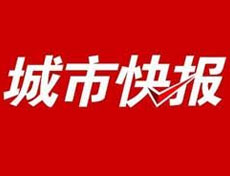 城市快报